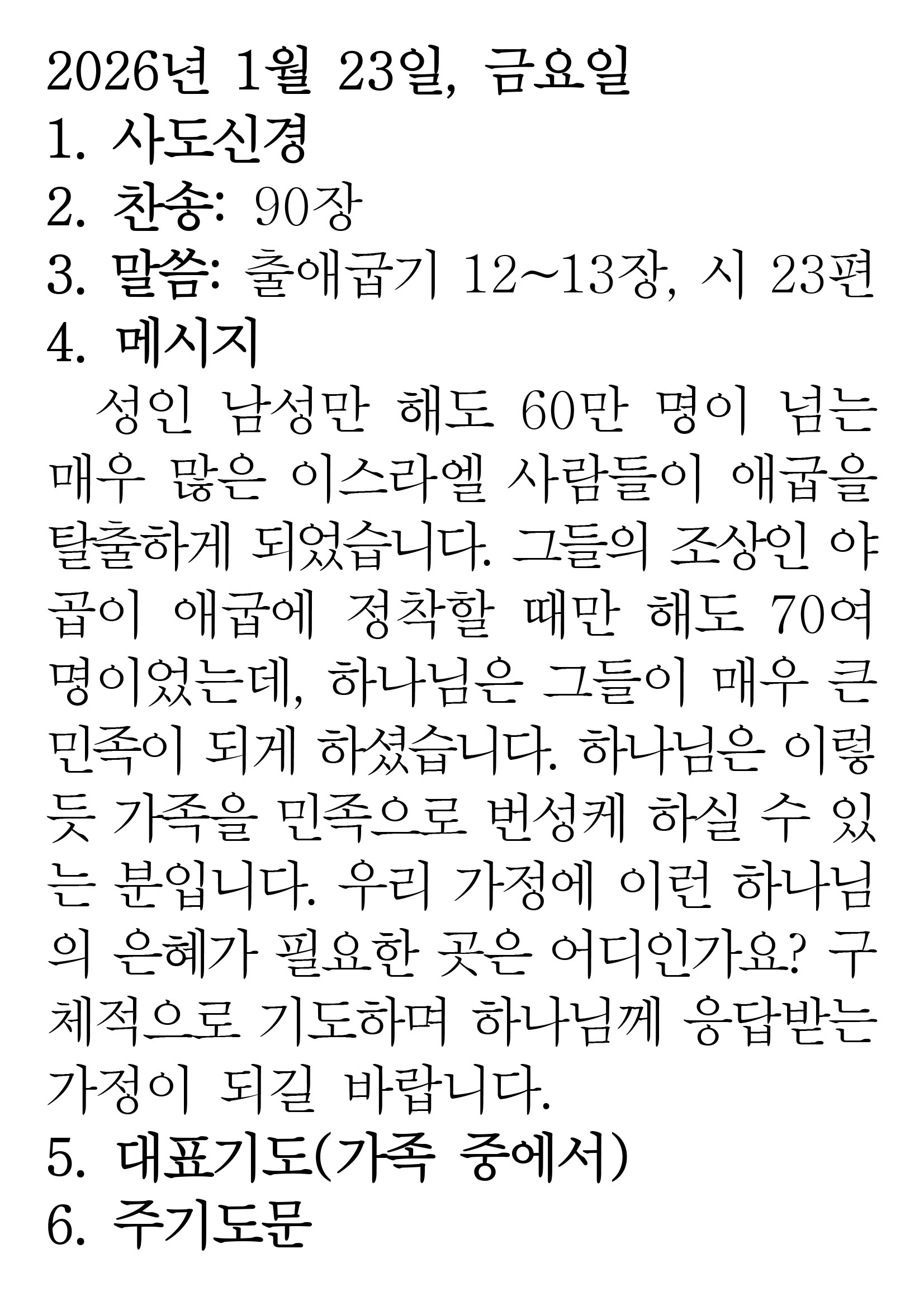 2026년 1월 23일, 금요일
1. 사도신경
2. 찬송: 90장
3. 말씀: 출애굽기 12~13장, 시 23편
4. 메시지

성인 남성만 해도 60만 명이 넘는 매우 많은 이스라엘 사람들이 애굽을 탈출하게 되었습니다. 그들의 조상인 야곱이 애굽에 정착할 때만 해도 70여 명이었는데, 하나님은 그들이 매우 큰 민족이 되게 하셨습니다. 하나님은 이렇듯 가족을 민족으로 번성케 하실 수 있는 분입니다. 우리 가정에 이런 하나님의 은혜가 필요한 곳은 어디인가요? 구체적으로 기도하며 하나님께 응답받는 가정이 되길 바랍니다.

5. 대표기도(가족 중에서)
6. 주기도문